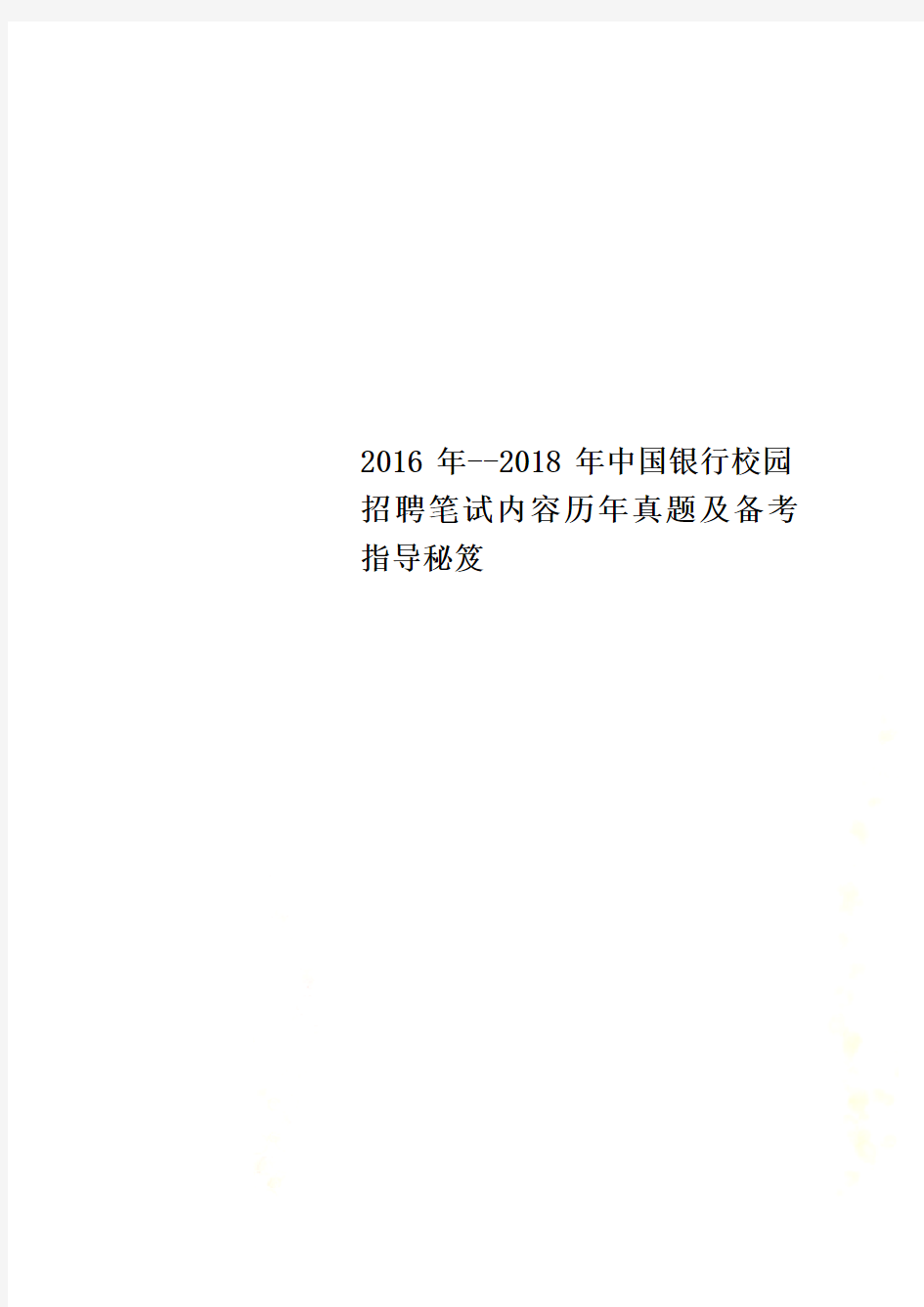 2016 年--2018 年中国银行校园招聘笔试内容历年真题及备考指导秘笈